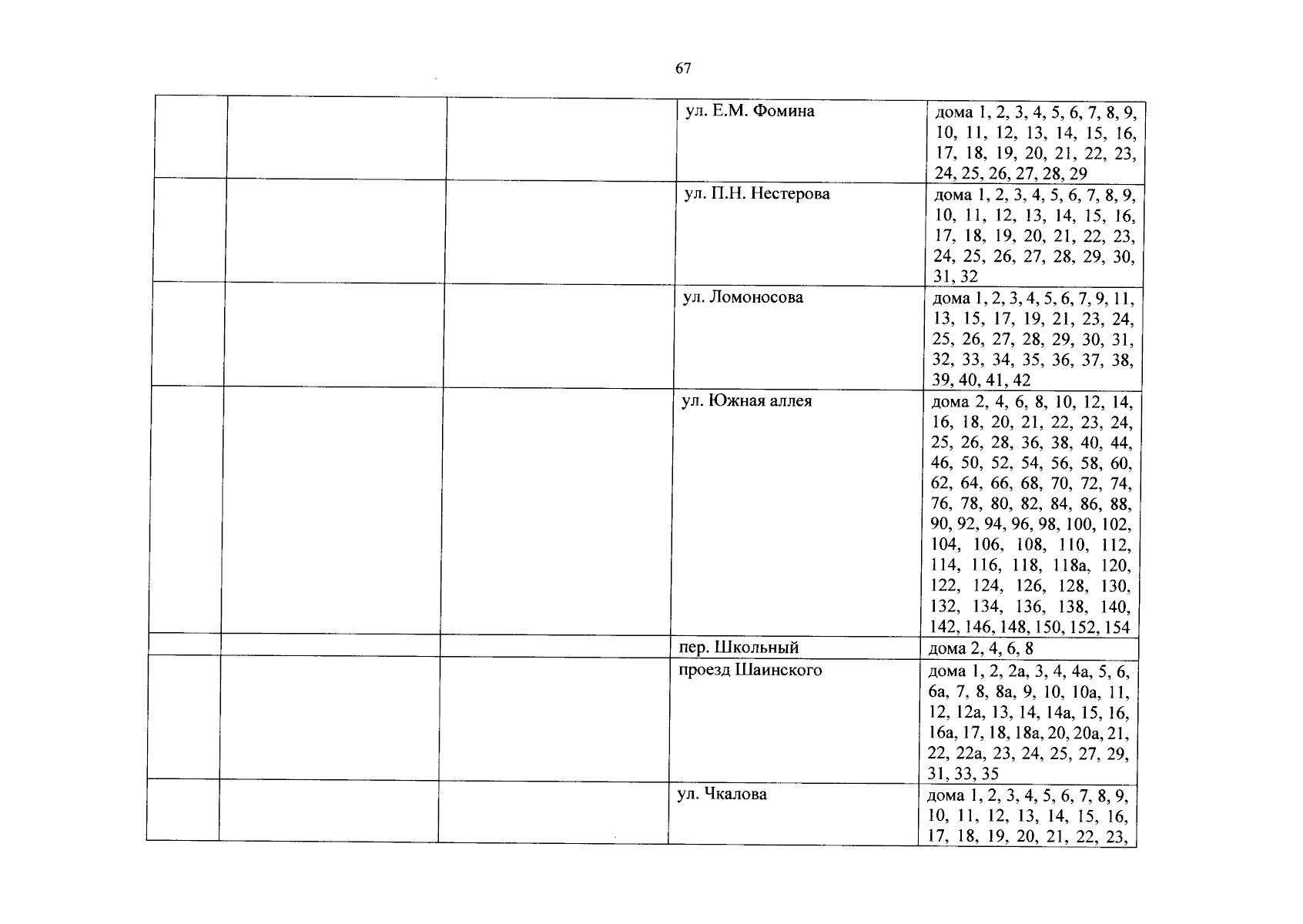 67

| | | | | |
|---|---|---|---|---|
| | | | ул. Е.М. Фомина | дома 1, 2, 3, 4, 5, 6, 7, 8, 9, 10, 11, 12, 13, 14, 15, 16, 17, 18, 19, 20, 21, 22, 23, 24, 25, 26, 27, 28, 29 |
| | | | ул. П.Н. Нестерова | дома 1, 2, 3, 4, 5, 6, 7, 8, 9, 10, 11, 12, 13, 14, 15, 16, 17, 18, 19, 20, 21, 22, 23, 24, 25, 26, 27, 28, 29, 30, 31, 32 |
| | | | ул. Ломоносова | дома 1, 2, 3, 4, 5, 6, 7, 9, 11, 13, 15, 17, 19, 21, 23, 24, 25, 26, 27, 28, 29, 30, 31, 32, 33, 34, 35, 36, 37, 38, 39, 40, 41, 42 |
| | | | ул. Южная аллея | дома 2, 4, 6, 8, 10, 12, 14, 16, 18, 20, 21, 22, 23, 24, 25, 26, 28, 36, 38, 40, 44, 46, 50, 52, 54, 56, 58, 60, 62, 64, 66, 68, 70, 72, 74, 76, 78, 80, 82, 84, 86, 88, 90, 92, 94, 96, 98, 100, 102, 104, 106, 108, 110, 112, 114, 116, 118, 118а, 120, 122, 124, 126, 128, 130, 132, 134, 136, 138, 140, 142, 146, 148, 150, 152, 154 |
| | | | пер. Школьный | дома 2, 4, 6, 8 |
| | | | проезд Шаинского | дома 1, 2, 2а, 3, 4, 4а, 5, 6, 6а, 7, 8, 8а, 9, 10, 10а, 11, 12, 12а, 13, 14, 14а, 15, 16, 16а, 17, 18, 18а, 20, 20а, 21, 22, 22а, 23, 24, 25, 27, 29, 31, 33, 35 |
| | | | ул. Чкалова | дома 1, 2, 3, 4, 5, 6, 7, 8, 9, 10, 11, 12, 13, 14, 15, 16, 17, 18, 19, 20, 21, 22, 23, |